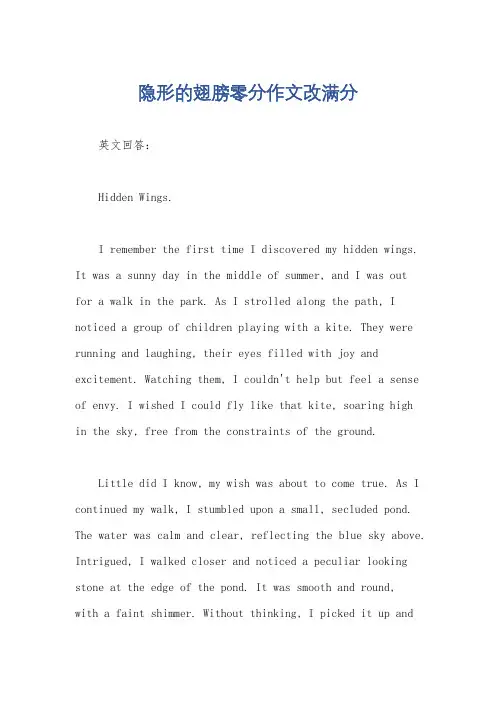 隐形的翅膀零分作文改满分

英文回答：

Hidden Wings.

I remember the first time I discovered my hidden wings. It was a sunny day in the middle of summer, and I was out for a walk in the park. As I strolled along the path, I noticed a group of children playing with a kite. They were running and laughing, their eyes filled with joy and excitement. Watching them, I couldn't help but feel a sense of envy. I wished I could fly like that kite, soaring high in the sky, free from the constraints of the ground.

Little did I know, my wish was about to come true. As I continued my walk, I stumbled upon a small, secluded pond. The water was calm and clear, reflecting the blue sky above. Intrigued, I walked closer and noticed a peculiar looking stone at the edge of the pond. It was smooth and round, with a faint shimmer. Without thinking, I picked it up and